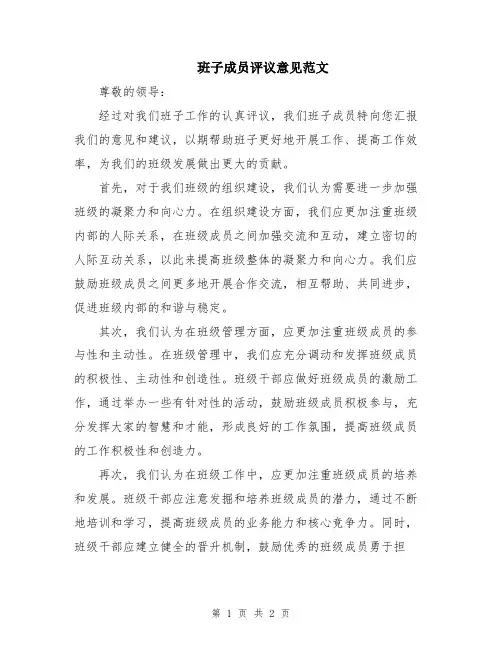 班子成员评议意见范文

尊敬的领导：

经过对我们班子工作的认真评议，我们班子成员特向您汇报我们的意见和建议，以期帮助班子更好地开展工作、提高工作效率，为我们的班级发展做出更大的贡献。

首先，对于我们班级的组织建设，我们认为需要进一步加强班级的凝聚力和向心力。在组织建设方面，我们应更加注重班级内部的人际关系，在班级成员之间加强交流和互动，建立密切的人际互动关系，以此来提高班级整体的凝聚力和向心力。我们应鼓励班级成员之间更多地开展合作交流，相互帮助、共同进步，促进班级内部的和谐与稳定。

其次，我们认为在班级管理方面，应更加注重班级成员的参与性和主动性。在班级管理中，我们应充分调动和发挥班级成员的积极性、主动性和创造性。班级干部应做好班级成员的激励工作，通过举办一些有针对性的活动，鼓励班级成员积极参与，充分发挥大家的智慧和才能，形成良好的工作氛围，提高班级成员的工作积极性和创造力。

再次，我们认为在班级工作中，应更加注重班级成员的培养和发展。班级干部应注意发掘和培养班级成员的潜力，通过不断地培训和学习，提高班级成员的业务能力和核心竞争力。同时，班级干部应建立健全的晋升机制，鼓励优秀的班级成员勇于担

第 1 页 共 2 页